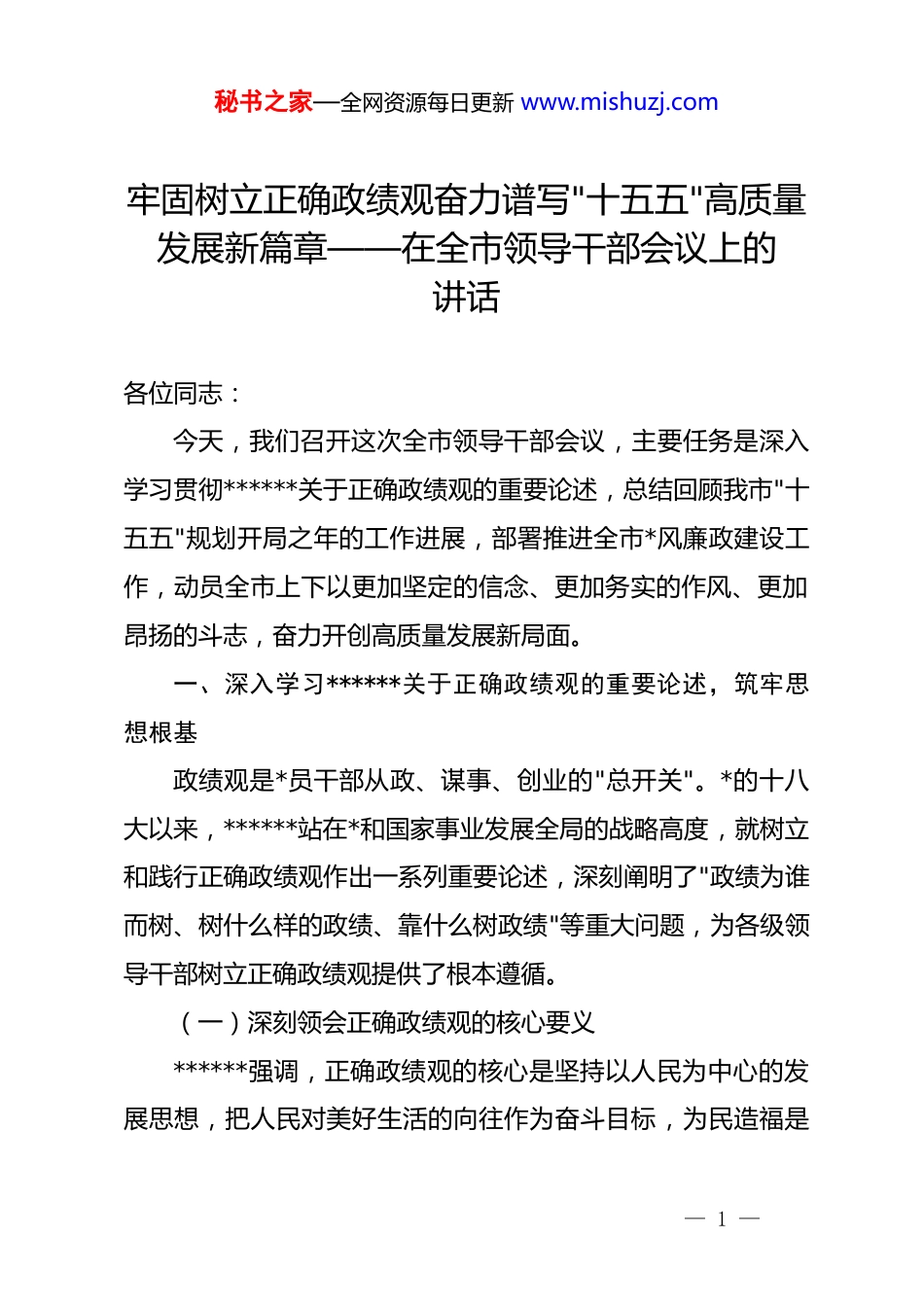 秘书之家—全网资源每日更新 www.mishuzj.com

牢固树立正确政绩观奋力谱写"十五五"高质量发展新篇章——在全市领导干部会议上的讲话

各位同志：

今天，我们召开这次全市领导干部会议，主要任务是深入学习贯彻******关于正确政绩观的重要论述，总结回顾我市"十五五"规划开局之年的工作进展，部署推进全市*风廉政建设工作，动员全市上下以更加坚定的信念、更加务实的作风、更加昂扬的斗志，奋力开创高质量发展新局面。

一、深入学习******关于正确政绩观的重要论述，筑牢思想根基

政绩观是*员干部从政、谋事、创业的"总开关"。*的十八大以来，******站在*和国家事业发展全局的战略高度，就树立和践行正确政绩观作出一系列重要论述，深刻阐明了"政绩为谁而树、树什么样的政绩、靠什么树政绩"等重大问题，为各级领导干部树立正确政绩观提供了根本遵循。

（一）深刻领会正确政绩观的核心要义

******强调，正确政绩观的核心是坚持以人民为中心的发展思想，把人民对美好生活的向往作为奋斗目标，为民造福是

— 1 —